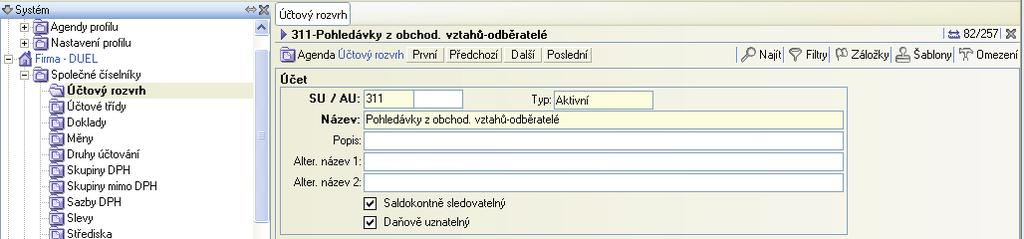 Systém
Agendy profilu
Nastavení profilu
Firma - DUEL
Společné číselníky
Účtový rozvrh
Účtové třídy
Doklady
Měny
Druhy účtování
Skupiny DPH
Skupiny mimo DPH
Sazby DPH
Slevy
Střediska

Účtový rozvrh
311-Pohledávky z obchod. vztahů-odběratelé
82/257
Agenda Účtový rozvrh První Předchozí Další Poslední
Najít Filtry Záložky Šablony Omezení

Účet
SU / AU: 311
Typ: Aktivní
Název: Pohledávky z obchod. vztahů-odběratelé
Popis:
Alter. název 1:
Alter. název 2:
Saldokontně sledovatelný
Daňově uznatelný